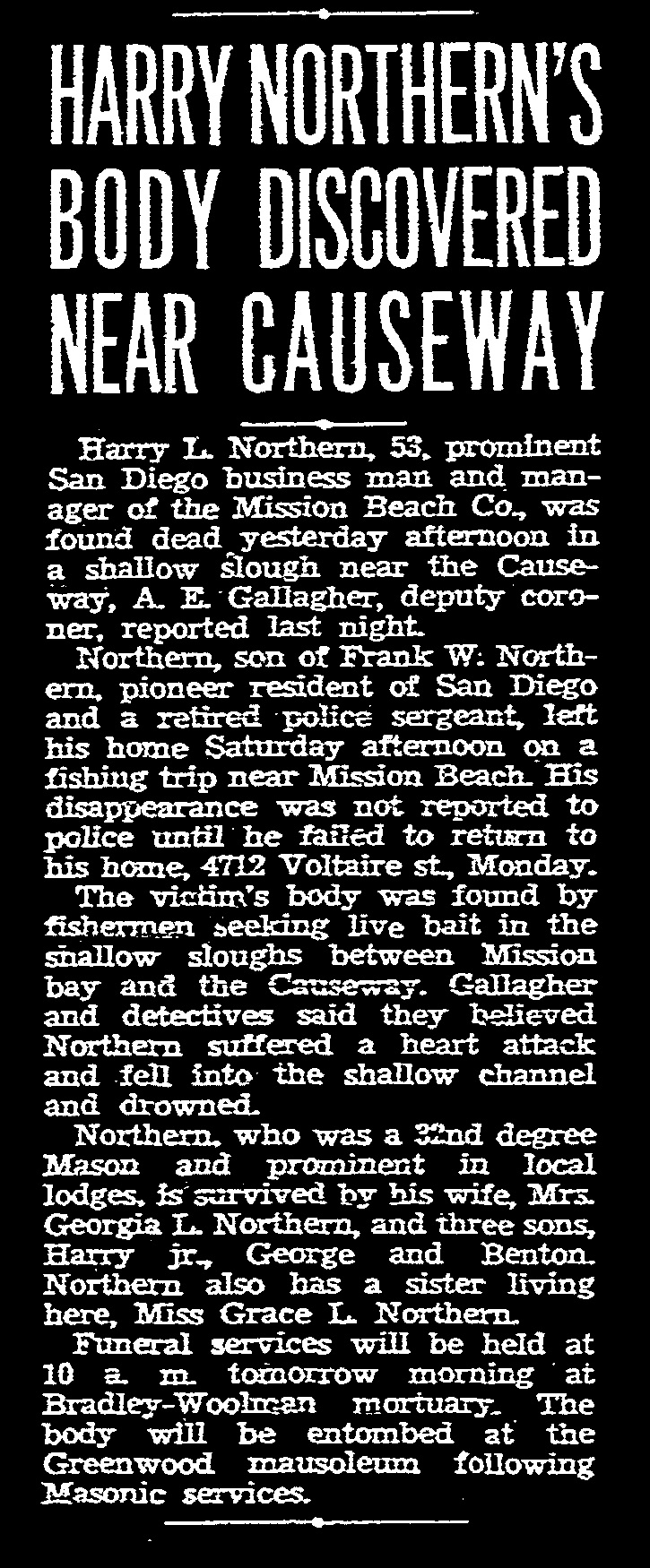 HARRY NORTHERN'S BODY DISCOVERED NEAR CAUSEWAY

Harry L. Northern, 53, prominent San Diego business man and manager of the Mission Beach Co., was found dead yesterday afternoon in a shallow slough near the Causeway, A. E. Gallagher, deputy coroner, reported last night.

Northern, son of Frank W. Northern, pioneer resident of San Diego and a retired police sergeant, left his home Saturday afternoon on a fishing trip near Mission Beach. His disappearance was not reported to police until he failed to return to his home, 4712 Voltaire st., Monday.

The victim's body was found by fishermen seeking live bait in the shallow sloughs between Mission bay and the Causeway. Gallagher and detectives said they believed Northern suffered a heart attack and fell into the shallow channel and drowned.

Northern, who was a 32nd degree Mason and prominent in local lodges, is survived by his wife, Mrs. Georgia L. Northern, and three sons, Harry jr., George and Benton. Northern also has a sister living here, Miss Grace L. Northern.

Funeral services will be held at 10 a. m. tomorrow morning at Bradley-Woolman mortuary. The body will be entombed at the Greenwood mausoleum following Masonic services.